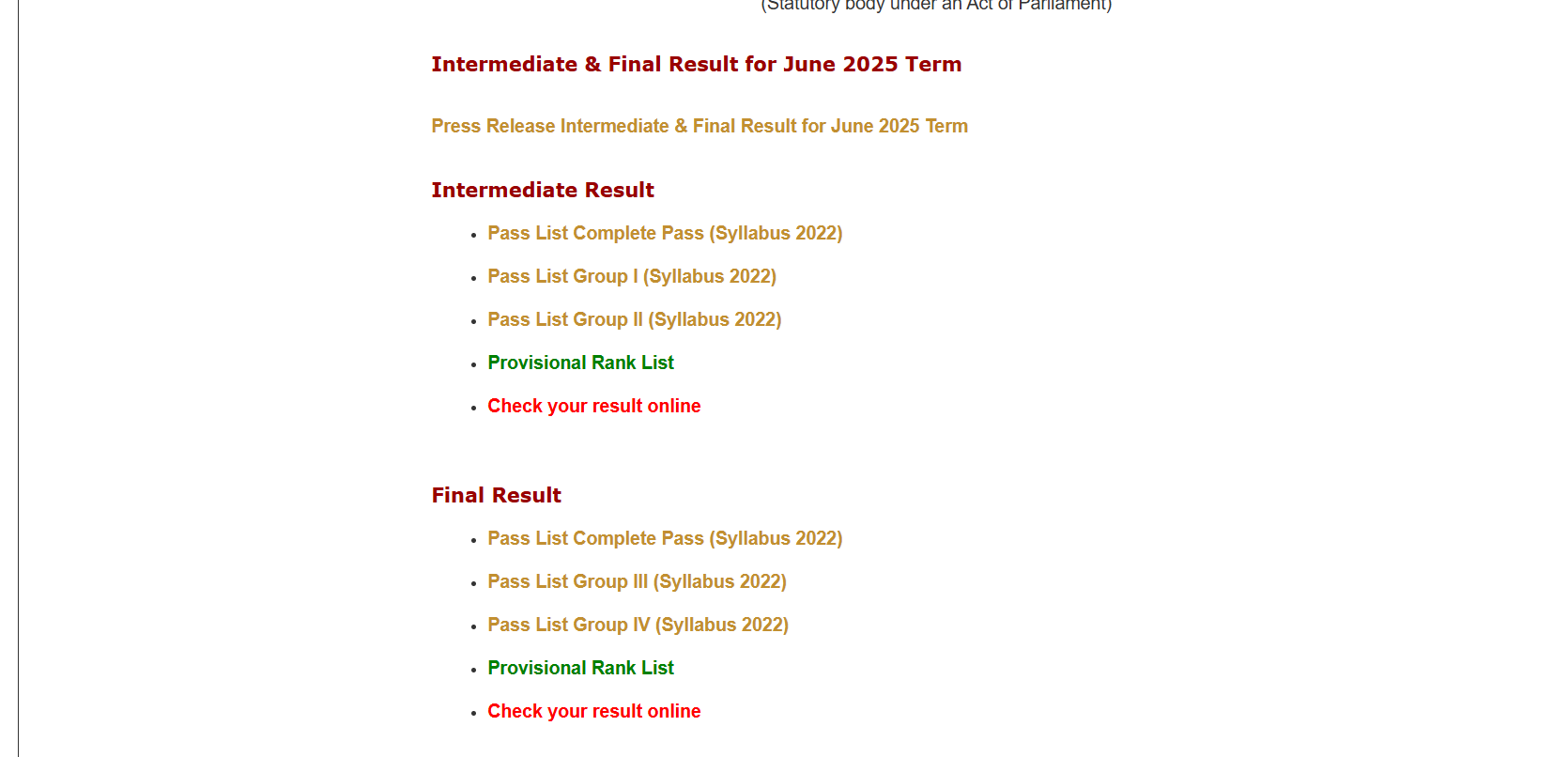 (Statutory body under an Act of Parliament)

Intermediate & Final Result for June 2025 Term

Press Release Intermediate & Final Result for June 2025 Term

Intermediate Result

- Pass List Complete Pass (Syllabus 2022)
- Pass List Group I (Syllabus 2022)
- Pass List Group II (Syllabus 2022)
- Provisional Rank List
- Check your result online

Final Result

- Pass List Complete Pass (Syllabus 2022)
- Pass List Group III (Syllabus 2022)
- Pass List Group IV (Syllabus 2022)
- Provisional Rank List
- Check your result online